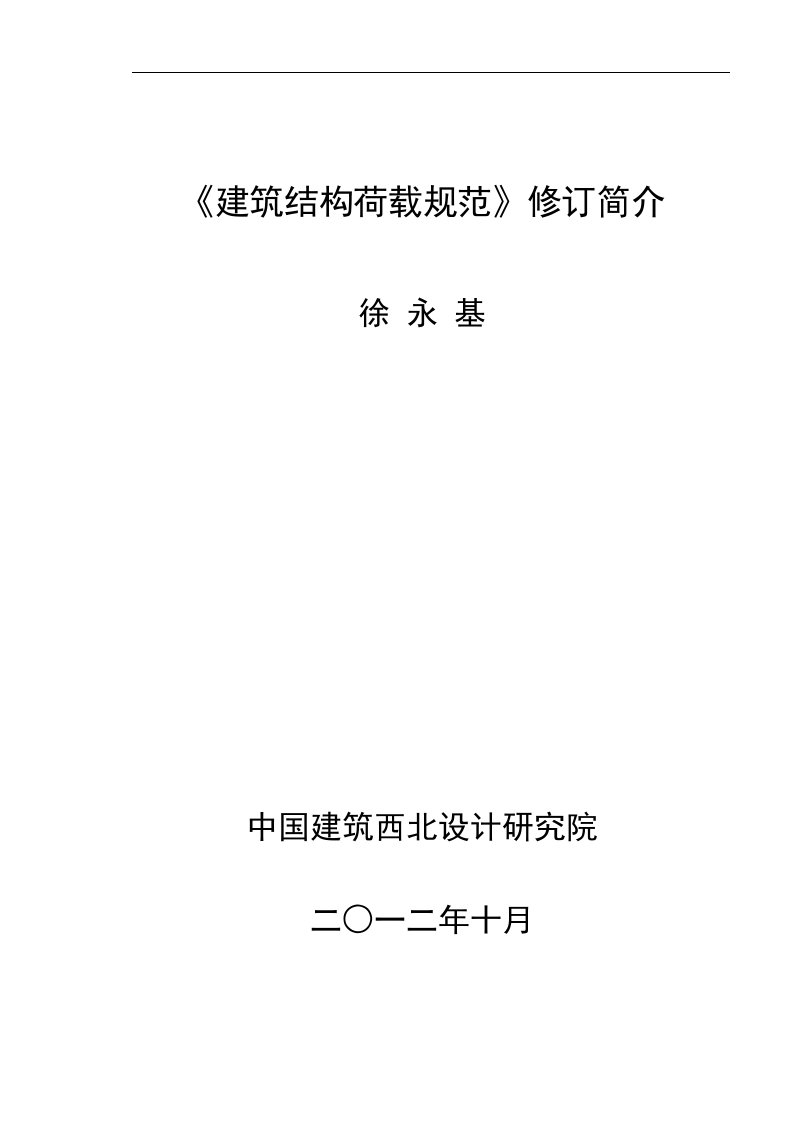 《建筑结构荷载规范》修订简介

徐 永 基

中国建筑西北设计研究院

二〇一二年十月